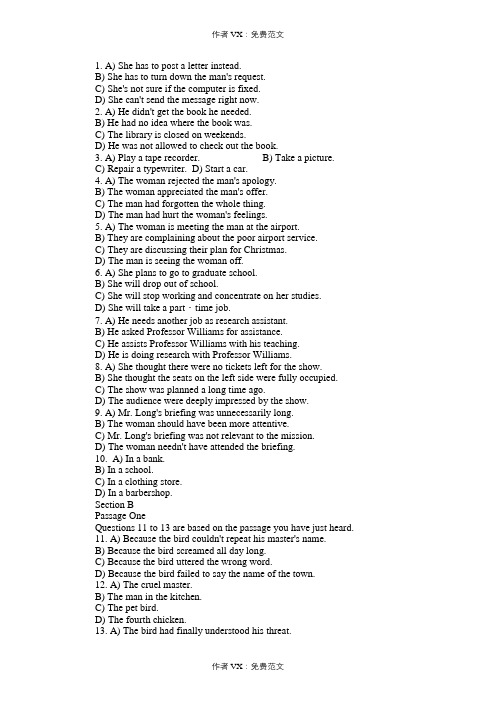 作者 VX：免费范文

1. A) She has to post a letter instead.
B) She has to turn down the man's request.
C) She's not sure if the computer is fixed.
D) She can't send the message right now.
2. A) He didn't get the book he needed.
B) He had no idea where the book was.
C) The library is closed on weekends.
D) He was not allowed to check out the book.
3. A) Play a tape recorder. B) Take a picture.
C) Repair a typewriter. D) Start a car.
4. A) The woman rejected the man's apology.
B) The woman appreciated the man's offer.
C) The man had forgotten the whole thing.
D) The man had hurt the woman's feelings.
5. A) The woman is meeting the man at the airport.
B) They are complaining about the poor airport service.
C) They are discussing their plan for Christmas.
D) The man is seeing the woman off.
6. A) She plans to go to graduate school.
B) She will drop out of school.
C) She will stop working and concentrate on her studies.
D) She will take a part - time job.
7. A) He needs another job as research assistant.
B) He asked Professor Williams for assistance.
C) He assists Professor Williams with his teaching.
D) He is doing research with Professor Williams.
8. A) She thought there were no tickets left for the show.
B) She thought the seats on the left side were fully occupied.
C) The show was planned a long time ago.
D) The audience were deeply impressed by the show.
9. A) Mr. Long's briefing was unnecessarily long.
B) The woman should have been more attentive.
C) Mr. Long's briefing was not relevant to the mission.
D) The woman needn't have attended the briefing.
10. A) In a bank.
B) In a school.
C) In a clothing store.
D) In a barbershop.
Section B
Passage One
Questions 11 to 13 are based on the passage you have just heard.
11. A) Because the bird couldn't repeat his master's name.
B) Because the bird screamed all day long.
C) Because the bird uttered the wrong word.
D) Because the bird failed to say the name of the town.
12. A) The cruel master.
B) The man in the kitchen.
C) The pet bird.
D) The fourth chicken.
13. A) The bird had finally understood his threat.

作者 VX：免费范文